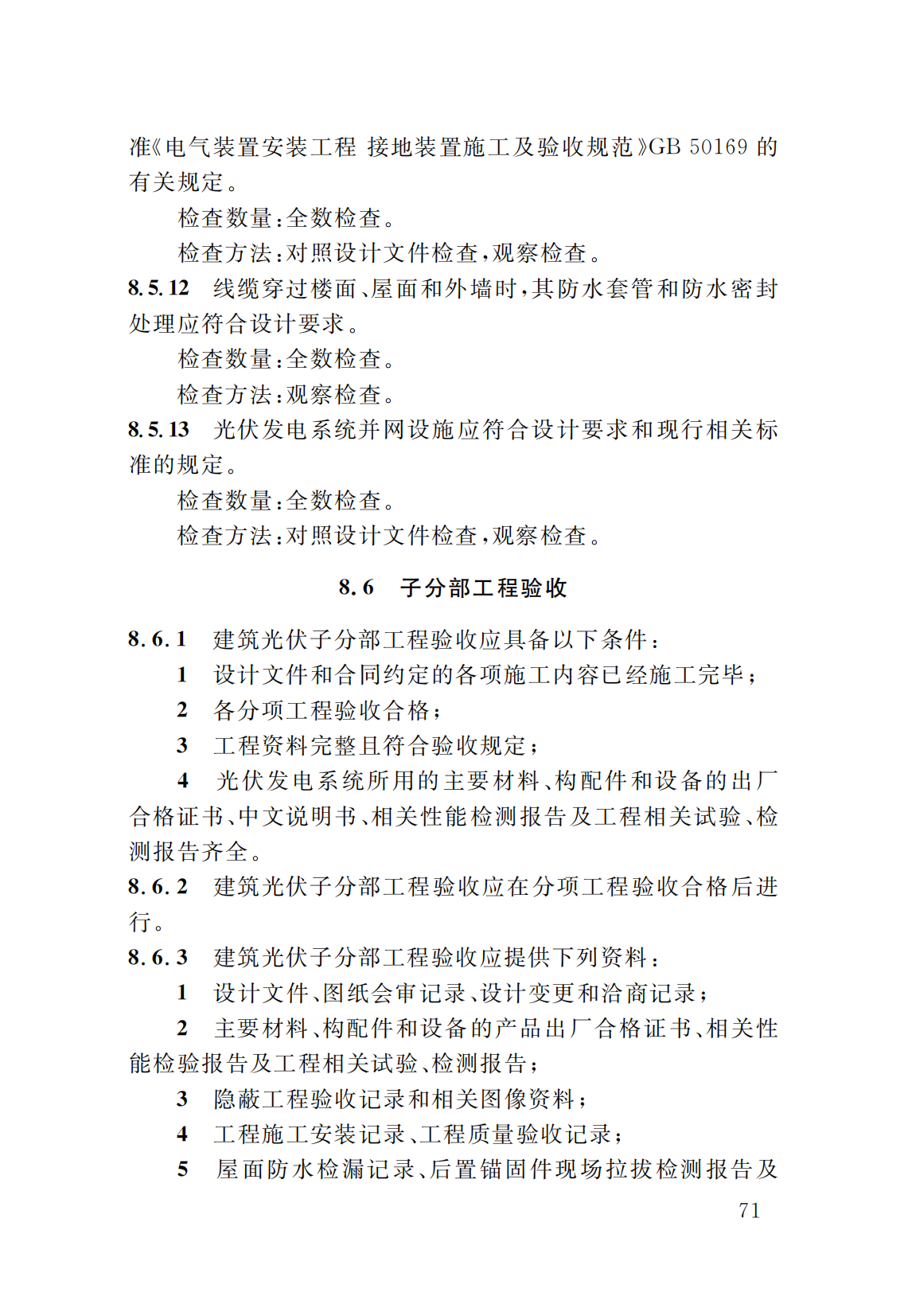 准《电气装置安装工程 接地装置施工及验收规范》GB 50169 的有关规定。

检查数量：全数检查。

检查方法：对照设计文件检查，观察检查。

8.5.12 线缆穿过楼面、屋面和外墙时，其防水套管和防水密封处理应符合设计要求。

检查数量：全数检查。

检查方法：观察检查。

8.5.13 光伏发电系统并网设施应符合设计要求和现行相关标准的规定。

检查数量：全数检查。

检查方法：对照设计文件检查，观察检查。

8.6 子分部工程验收

8.6.1 建筑光伏子分部工程验收应具备以下条件：

1 设计文件和合同约定的各项施工内容已经施工完毕；

2 各分项工程验收合格；

3 工程资料完整且符合验收规定；

4 光伏发电系统所用的主要材料、构配件和设备的出厂合格证书、中文说明书、相关性能检测报告及工程相关试验、检测报告齐全。

8.6.2 建筑光伏子分部工程验收应在分项工程验收合格后进行。

8.6.3 建筑光伏子分部工程验收应提供下列资料：

1 设计文件、图纸会审记录、设计变更和洽商记录；

2 主要材料、构配件和设备的产品出厂合格证书、相关性能检验报告及工程相关试验、检测报告；

3 隐蔽工程验收记录和相关图像资料；

4 工程施工安装记录、工程质量验收记录；

5 屋面防水检漏记录、后置锚固件现场拉拔检测报告及

71